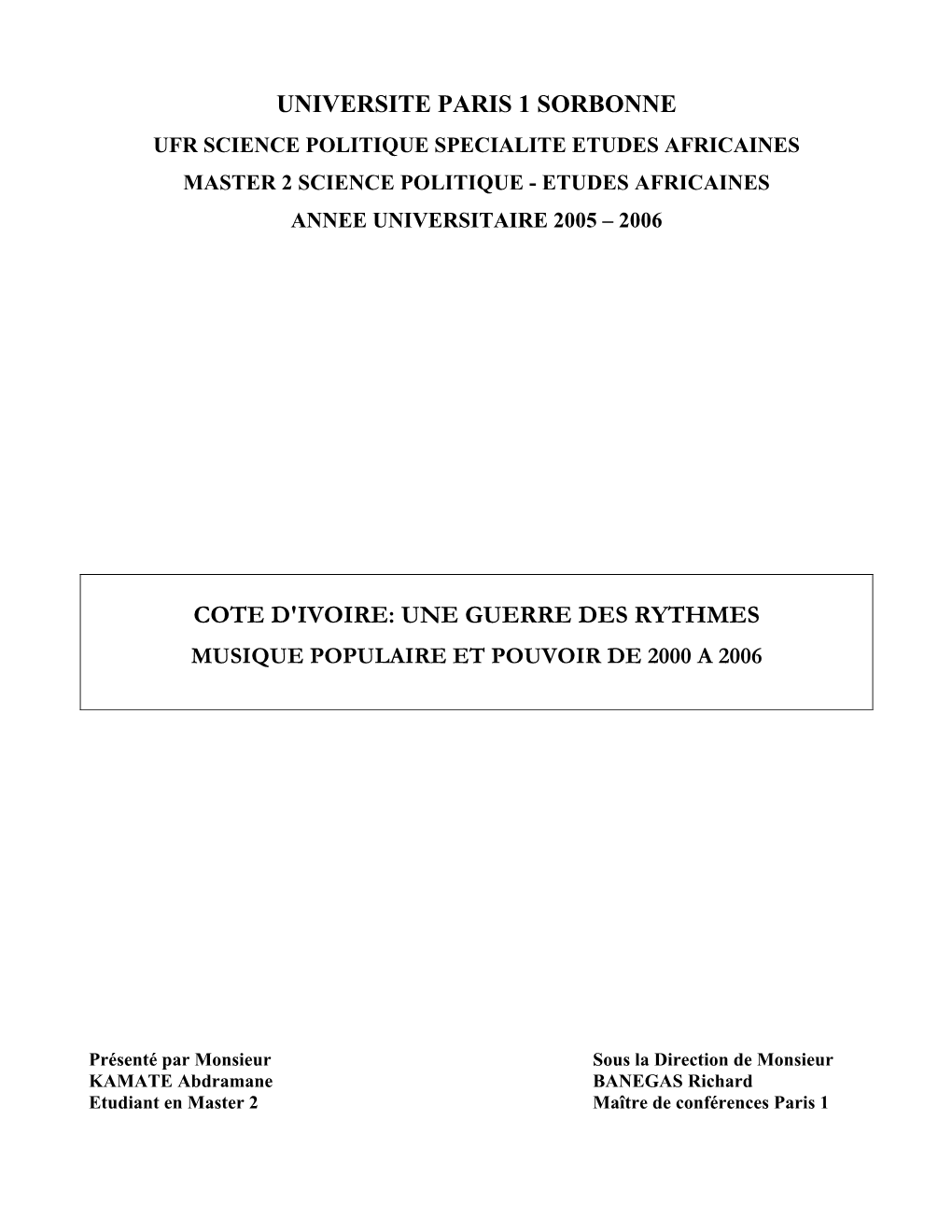 UNIVERSITE PARIS 1 SORBONNE
UFR SCIENCE POLITIQUE SPECIALITE ETUDES AFRICAINES
MASTER 2 SCIENCE POLITIQUE - ETUDES AFRICAINES
ANNEE UNIVERSITAIRE 2005 – 2006

COTE D'IVOIRE: UNE GUERRE DES RYTHMES
MUSIQUE POPULAIRE ET POUVOIR DE 2000 A 2006

Présenté par Monsieur
KAMATE Abdramane
Etudiant en Master 2

Sous la Direction de Monsieur
BANEGAS Richard
Maître de conférences Paris 1